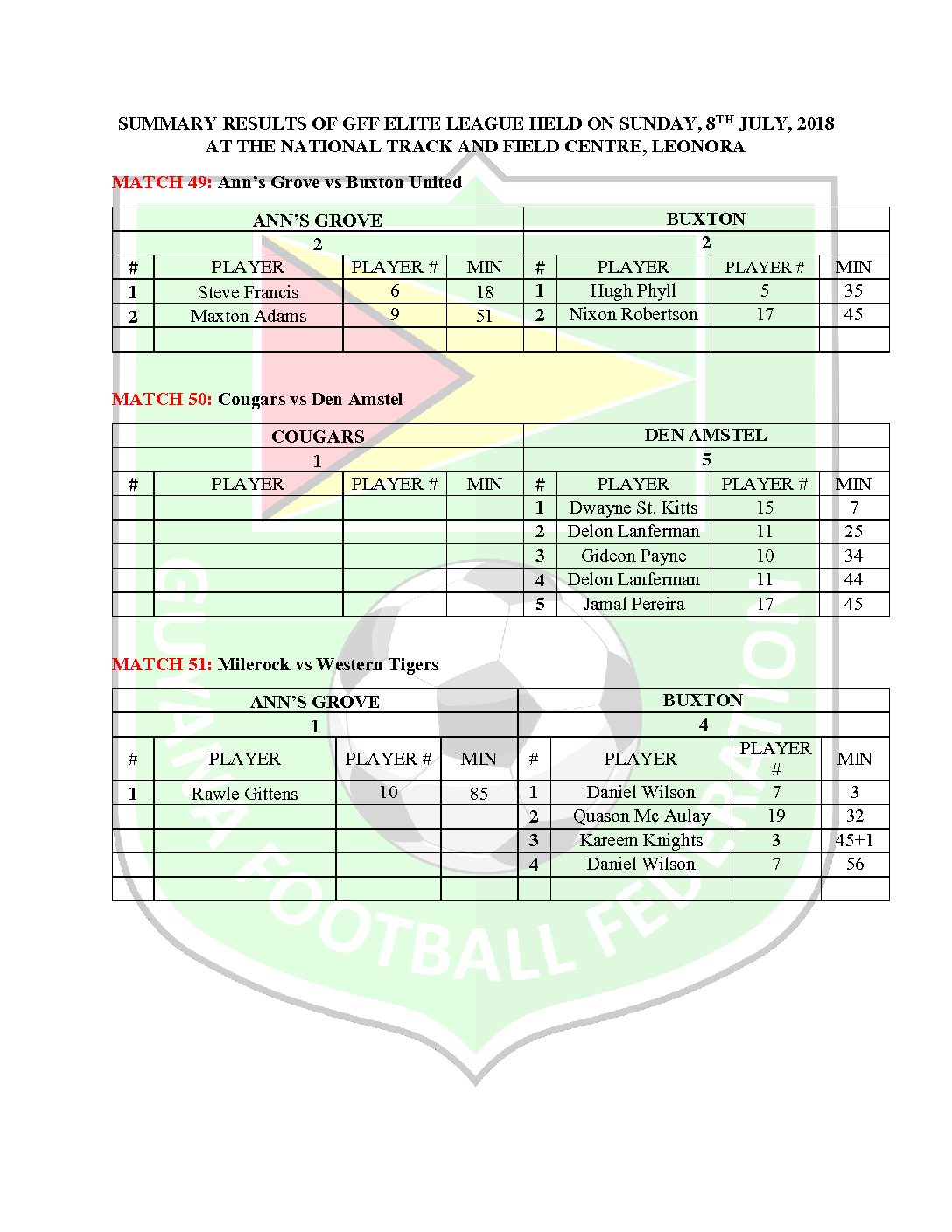 SUMMARY RESULTS OF GFF ELITE LEAGUE HELD ON SUNDAY, 8$^{TH}$ JULY, 2018
AT THE NATIONAL TRACK AND FIELD CENTRE, LEONORA

MATCH 49: Ann's Grove vs Buxton United

| ANN'S GROVE | | | | BUXTON | | | |
|---|---|---|---|---|---|---|---|
| 2 | | | | 2 | | | |
| # | PLAYER | PLAYER # | MIN | # | PLAYER | PLAYER # | MIN |
| 1 | Steve Francis | 6 | 18 | 1 | Hugh Phyll | 5 | 35 |
| 2 | Maxton Adams | 9 | 51 | 2 | Nixon Robertson | 17 | 45 |
| | | | | | | | |

MATCH 50: Cougars vs Den Amstel

| COUGARS | | | | DEN AMSTEL | | | |
|---|---|---|---|---|---|---|---|
| 1 | | | | 5 | | | |
| # | PLAYER | PLAYER # | MIN | # | PLAYER | PLAYER # | MIN |
| | | | | 1 | Dwayne St. Kitts | 15 | 7 |
| | | | | 2 | Delon Lanferman | 11 | 25 |
| | | | | 3 | Gideon Payne | 10 | 34 |
| | | | | 4 | Delon Lanferman | 11 | 44 |
| | | | | 5 | Jamal Pereira | 17 | 45 |

MATCH 51: Milerock vs Western Tigers

| ANN'S GROVE | | | | BUXTON | | | |
|---|---|---|---|---|---|---|---|
| 1 | | | | 4 | | | |
| # | PLAYER | PLAYER # | MIN | # | PLAYER | PLAYER # | MIN |
| 1 | Rawle Gittens | 10 | 85 | 1 | Daniel Wilson | 7 | 3 |
| | | | | 2 | Quason Mc Aulay | 19 | 32 |
| | | | | 3 | Kareem Knights | 3 | 45+1 |
| | | | | 4 | Daniel Wilson | 7 | 56 |
| | | | | | | | |

GUYANA FOOTBALL FEDERATION